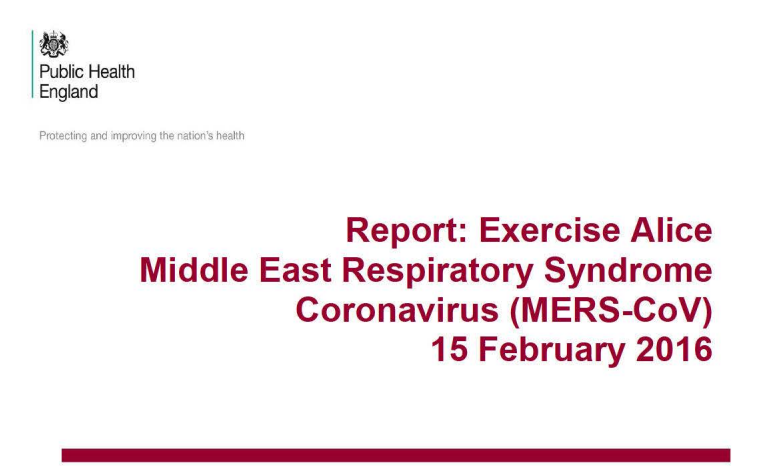 Public Health England

Protecting and improving the nation's health

Report: Exercise Alice
Middle East Respiratory Syndrome Coronavirus (MERS-CoV)
15 February 2016